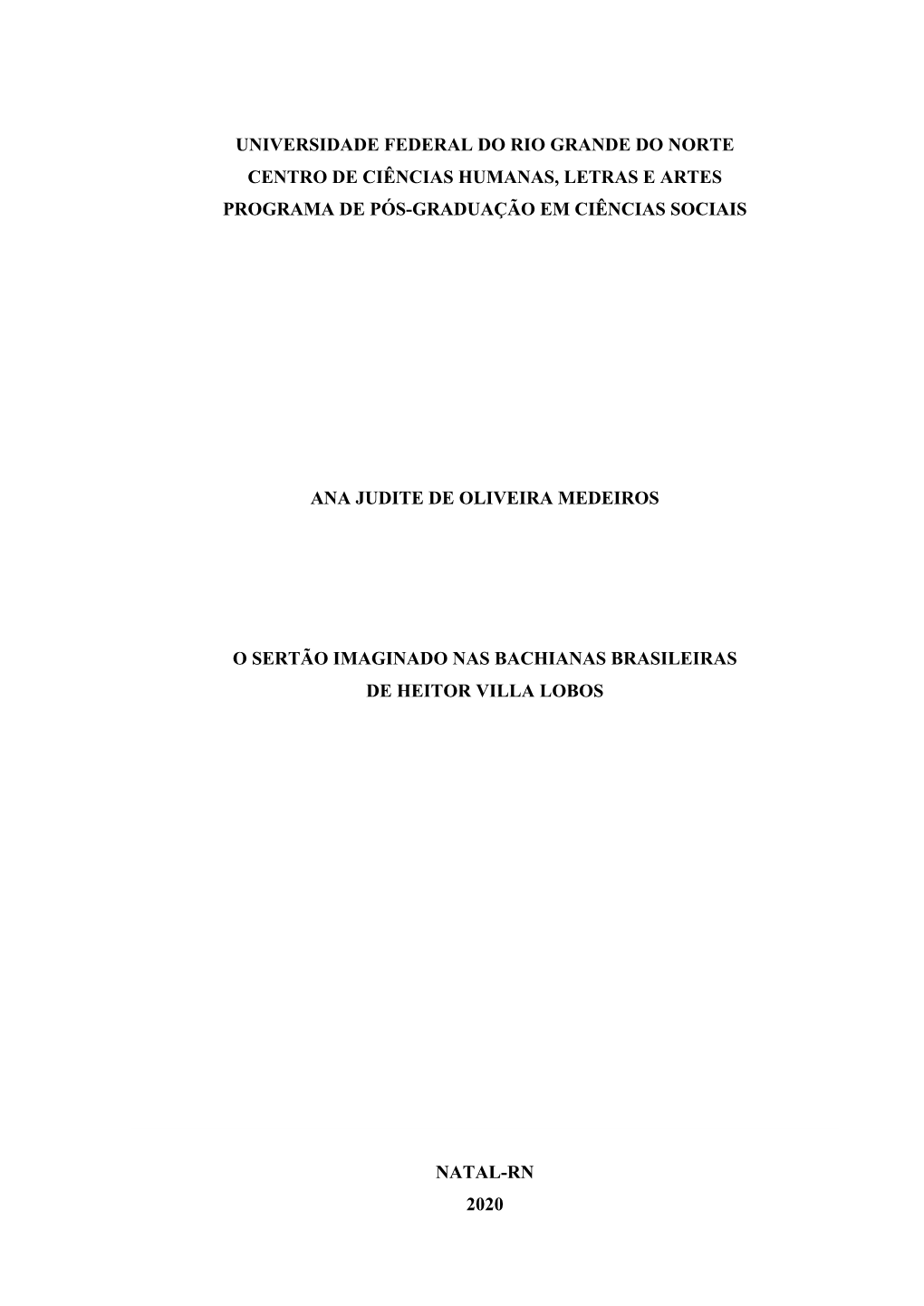 UNIVERSIDADE FEDERAL DO RIO GRANDE DO NORTE
CENTRO DE CIÊNCIAS HUMANAS, LETRAS E ARTES
PROGRAMA DE PÓS-GRADUAÇÃO EM CIÊNCIAS SOCIAIS

ANA JUDITE DE OLIVEIRA MEDEIROS

O SERTÃO IMAGINADO NAS BACHIANAS BRASILEIRAS
DE HEITOR VILLA LOBOS

NATAL-RN
2020